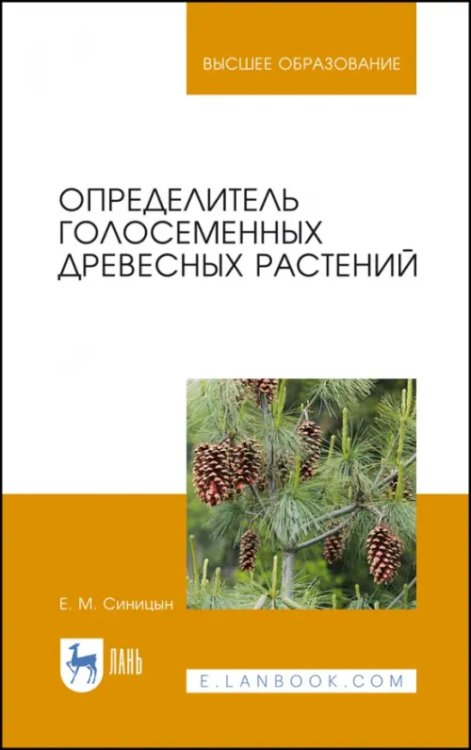 ВЫСШЕЕ ОБРАЗОВАНИЕ

ОПРЕДЕЛИТЕЛЬ ГОЛОСЕМЕННЫХ ДРЕВЕСНЫХ РАСТЕНИЙ

Е. М. Синицын

ЛАНЬ

E.LANBOOK.COM